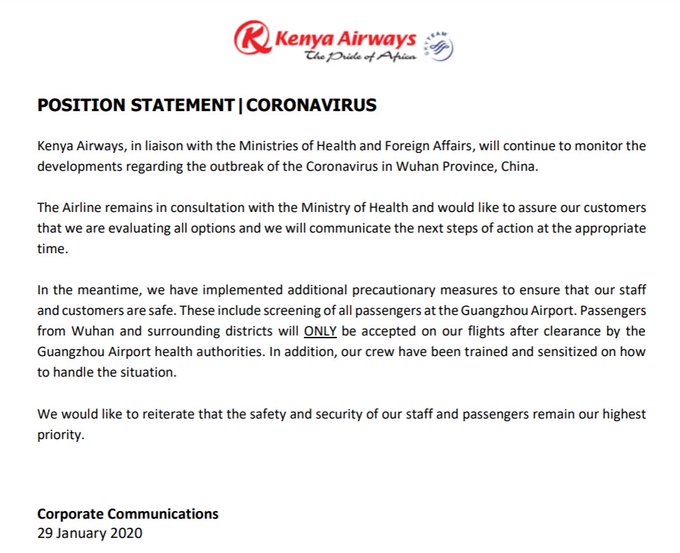 Kenya Airways
The Pride of Africa
SKYTEAM

POSITION STATEMENT | CORONAVIRUS

Kenya Airways, in liaison with the Ministries of Health and Foreign Affairs, will continue to monitor the developments regarding the outbreak of the Coronavirus in Wuhan Province, China.

The Airline remains in consultation with the Ministry of Health and would like to assure our customers that we are evaluating all options and we will communicate the next steps of action at the appropriate time.

In the meantime, we have implemented additional precautionary measures to ensure that our staff and customers are safe. These include screening of all passengers at the Guangzhou Airport. Passengers from Wuhan and surrounding districts will ONLY be accepted on our flights after clearance by the Guangzhou Airport health authorities. In addition, our crew have been trained and sensitized on how to handle the situation.

We would like to reiterate that the safety and security of our staff and passengers remain our highest priority.

Corporate Communications
29 January 2020